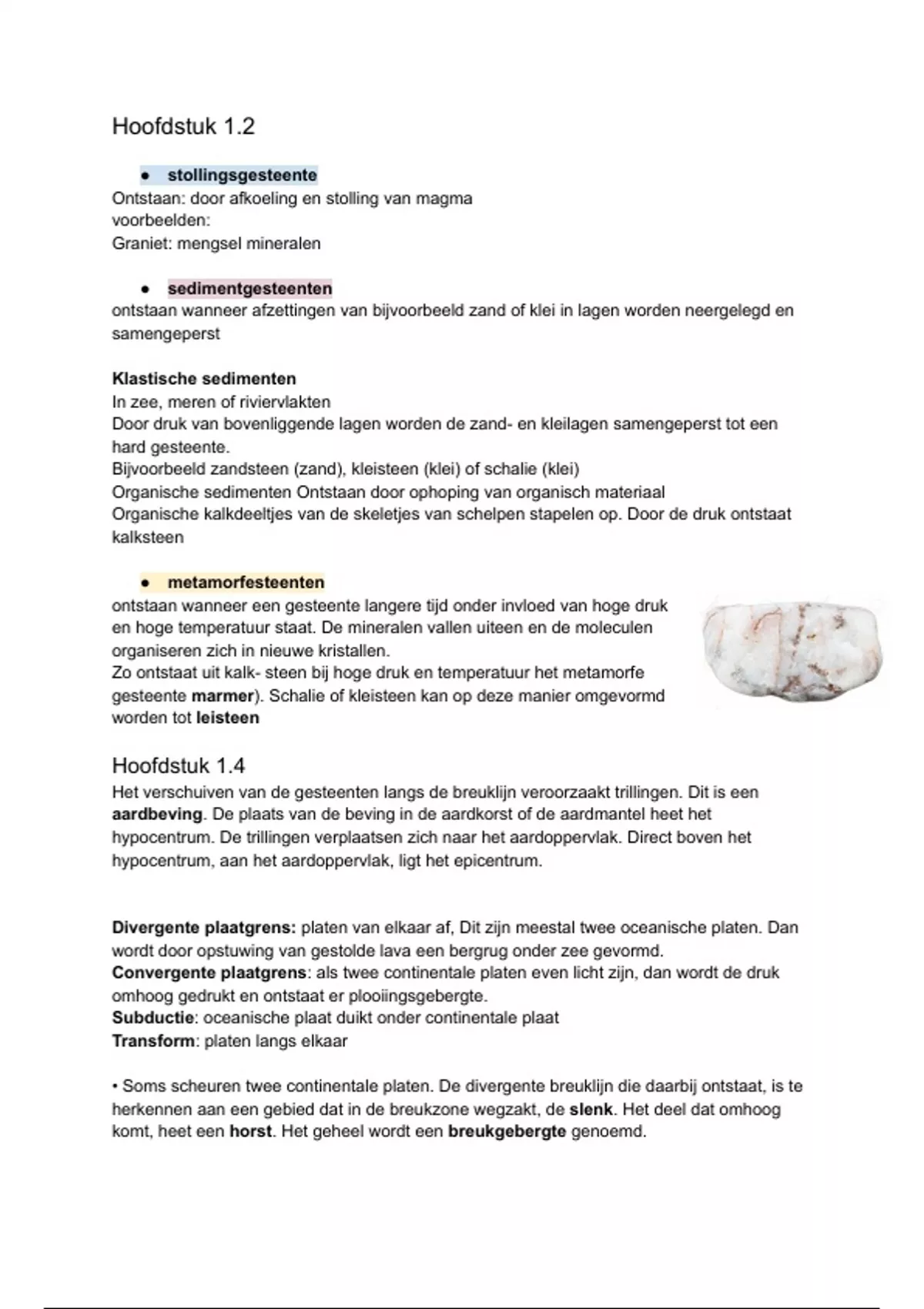 Hoofdstuk 1.2

● stollingsgesteente
Ontstaan: door afkoeling en stolling van magma
voorbeelden:
Graniet: mengsel mineralen

● sedimentgesteenten
ontstaan wanneer afzettingen van bijvoorbeeld zand of klei in lagen worden neergelegd en samengeperst

Klastische sedimenten
In zee, meren of riviervlakten
Door druk van bovenliggende lagen worden de zand- en kleilagen samengeperst tot een hard gesteente.
Bijvoorbeeld zandsteen (zand), kleisteen (klei) of schalie (klei)
Organische sedimenten Ontstaan door ophoping van organisch materiaal
Organische kalkdeeltjes van de skeletjes van schelpen stapelen op. Door de druk ontstaat kalksteen

● metamorfesteenten
ontstaan wanneer een gesteente langere tijd onder invloed van hoge druk en hoge temperatuur staat. De mineralen vallen uiteen en de moleculen organiseren zich in nieuwe kristallen.
Zo ontstaat uit kalk- steen bij hoge druk en temperatuur het metamorfe gesteente marmer). Schalie of kleisteen kan op deze manier omgevormd worden tot leisteen

Hoofdstuk 1.4
Het verschuiven van de gesteenten langs de breuklijn veroorzaakt trillingen. Dit is een aardbeving. De plaats van de beving in de aardkorst of de aardmantel heet het hypocentrum. De trillingen verplaatsen zich naar het aardoppervlak. Direct boven het hypocentrum, aan het aardoppervlak, ligt het epicentrum.

Divergente plaatgrens: platen van elkaar af, Dit zijn meestal twee oceanische platen. Dan wordt door opstuwing van gestolde lava een bergrug onder zee gevormd.
Convergente plaatgrens: als twee continentale platen even licht zijn, dan wordt de druk omhoog gedrukt en ontstaat er plooiingsgebergte.
Subductie: oceanische plaat duikt onder continentale plaat
Transform: platen langs elkaar

• Soms scheuren twee continentale platen. De divergente breuklijn die daarbij ontstaat, is te herkennen aan een gebied dat in de breukzone wegzakt, de slenk. Het deel dat omhoog komt, heet een horst. Het geheel wordt een breukgebergte genoemd.